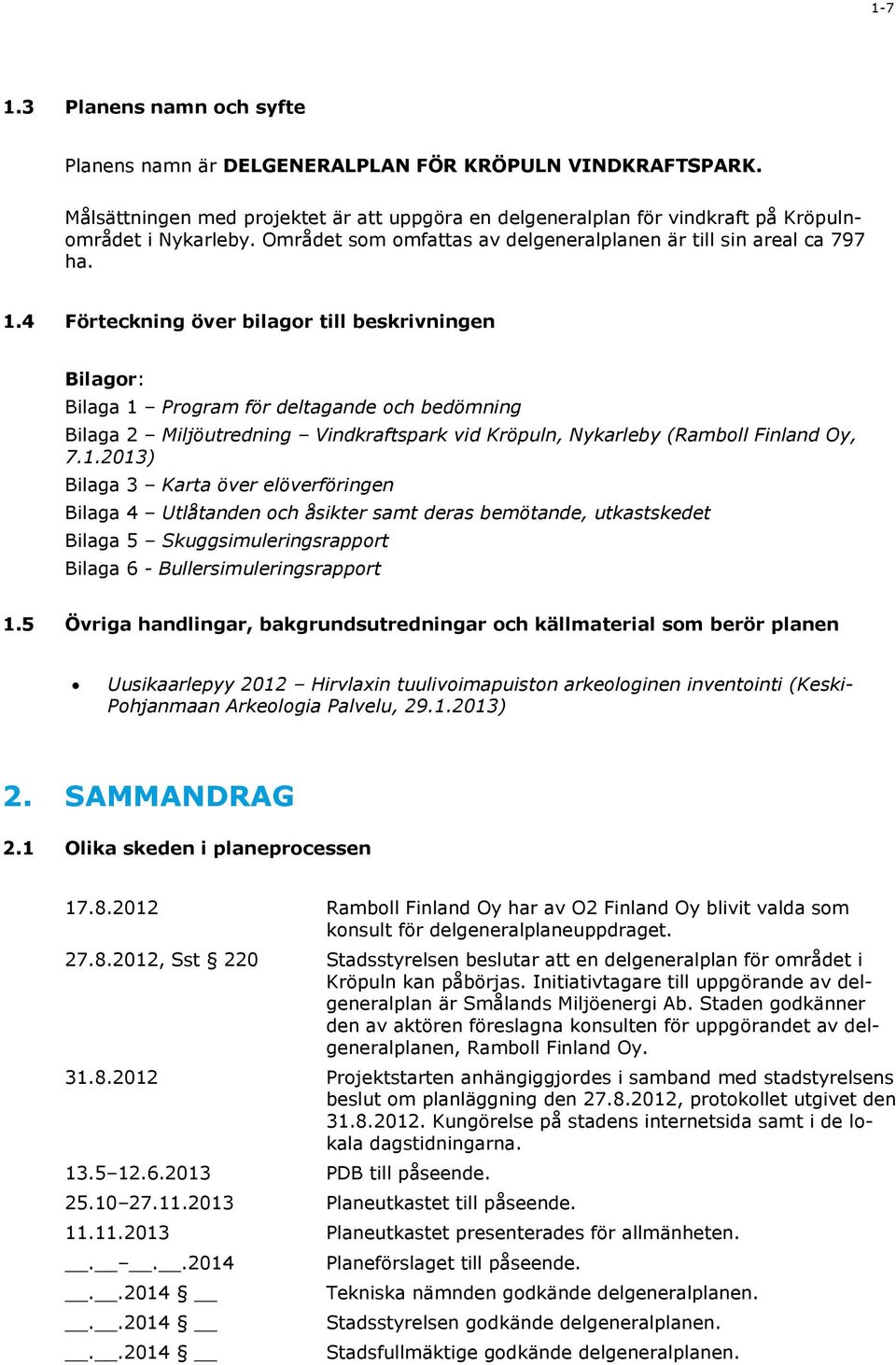 1-7

1.3 Planens namn och syfte

Planens namn är DELGENERALPLAN FÖR KRÖPULN VINDKRAFTSPARK.

Målsättningen med projektet är att uppgöra en delgeneralplan för vindkraft på Kröpulnområdet i Nykarleby. Området som omfattas av delgeneralplanen är till sin areal ca 797 ha.

1.4 Förteckning över bilagor till beskrivningen

Bilagor:
Bilaga 1 – Program för deltagande och bedömning
Bilaga 2 – Miljöutredning – Vindkraftspark vid Kröpuln, Nykarleby (Ramboll Finland Oy, 7.1.2013)
Bilaga 3 – Karta över elöverföringen
Bilaga 4 – Utlåtanden och åsikter samt deras bemötande, utkastskedet
Bilaga 5 – Skuggsimuleringsrapport
Bilaga 6 - Bullersimuleringsrapport

1.5 Övriga handlingar, bakgrundsutredningar och källmaterial som berör planen

• Uusikaarlepyy 2012 – Hirvlaxin tuulivoimapuiston arkeologinen inventointi (Keski-Pohjanmaan Arkeologia Palvelu, 29.1.2013)

2. SAMMANDRAG

2.1 Olika skeden i planeprocessen

| | |
|---|---|
| 17.8.2012 | Ramboll Finland Oy har av O2 Finland Oy blivit valda som konsult för delgeneralplaneuppdraget. |
| 27.8.2012, Sst § 220 | Stadsstyrelsen beslutar att en delgeneralplan för området i Kröpuln kan påbörjas. Initiativtagare till uppgörande av delgeneralplan är Smålands Miljöenergi Ab. Staden godkänner den av aktören föreslagna konsulten för uppgörandet av delgeneralplanen, Ramboll Finland Oy. |
| 31.8.2012 | Projektstarten anhängiggjordes i samband med stadstyrelsens beslut om planläggning den 27.8.2012, protokollet utgivet den 31.8.2012. Kungörelse på stadens internetsida samt i de lokala dagstidningarna. |
| 13.5–12.6.2013 | PDB till påseende. |
| 25.10–27.11.2013 | Planeutkastet till påseende. |
| 11.11.2013 | Planeutkastet presenterades för allmänheten. |
| __.__–__.__.2014 | Planeförslaget till påseende. |
| __.__.2014 § __ | Tekniska nämnden godkände delgeneralplanen. |
| __.__.2014 § __ | Stadsstyrelsen godkände delgeneralplanen. |
| __.__.2014 § __ | Stadsfullmäktige godkände delgeneralplanen. |